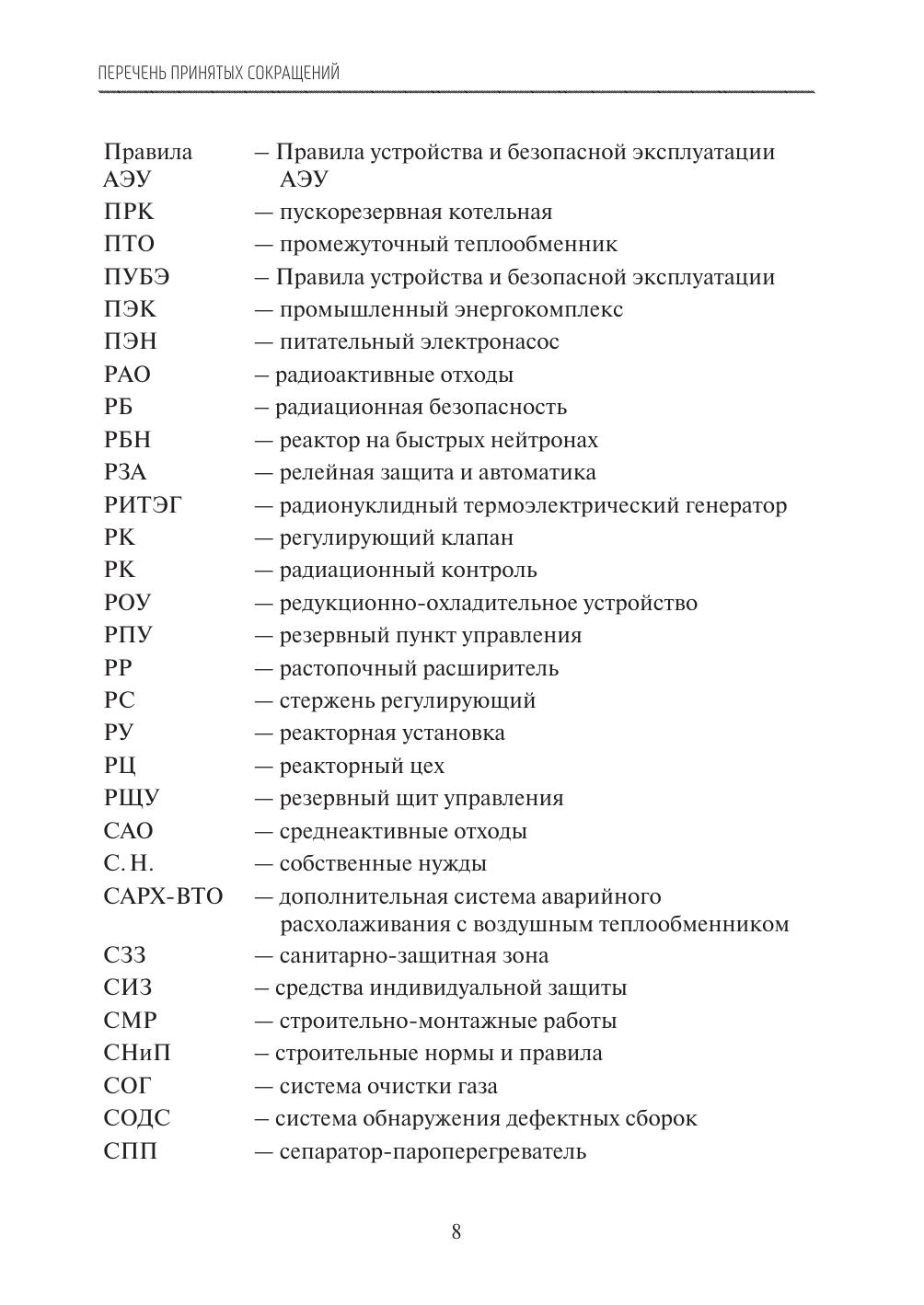 ПЕРЕЧЕНЬ ПРИНЯТЫХ СОКРАЩЕНИЙ

Правила АЭУ – Правила устройства и безопасной эксплуатации АЭУ
ПРК — пускорезервная котельная
ПТО — промежуточный теплообменник
ПУБЭ – Правила устройства и безопасной эксплуатации
ПЭК — промышленный энергокомплекс
ПЭН — питательный электронасос
РАО – радиоактивные отходы
РБ – радиационная безопасность
РБН — реактор на быстрых нейтронах
РЗА — релейная защита и автоматика
РИТЭГ — радионуклидный термоэлектрический генератор
РК — регулирующий клапан
РК — радиационный контроль
РОУ — редукционно-охладительное устройство
РПУ — резервный пункт управления
РР — растопочный расширитель
РС — стержень регулирующий
РУ — реакторная установка
РЦ — реакторный цех
РЩУ — резервный щит управления
САО — среднеактивные отходы
С. Н. — собственные нужды
САРХ-ВТО — дополнительная система аварийного расхолаживания с воздушным теплообменником
СЗЗ — санитарно-защитная зона
СИЗ – средства индивидуальной защиты
СМР — строительно-монтажные работы
СНиП – строительные нормы и правила
СОГ — система очистки газа
СОДС – система обнаружения дефектных сборок
СПП — сепаратор-пароперегреватель

8